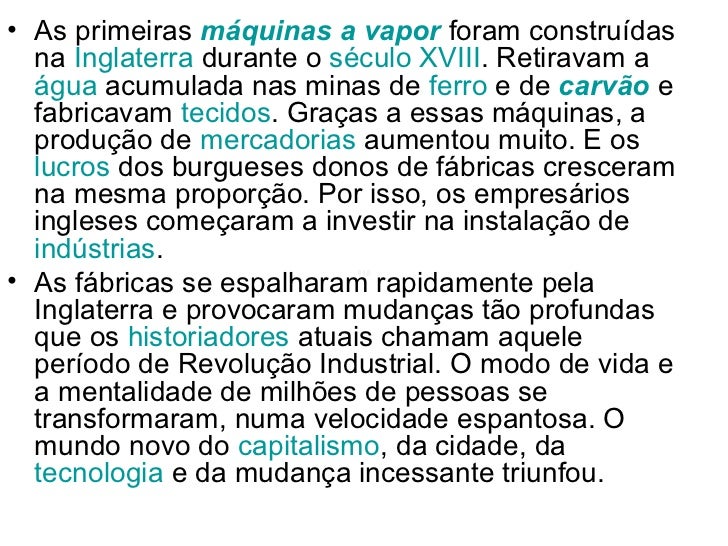 • As primeiras máquinas a vapor foram construídas na Inglaterra durante o século XVIII. Retiravam a água acumulada nas minas de ferro e de carvão e fabricavam tecidos. Graças a essas máquinas, a produção de mercadorias aumentou muito. E os lucros dos burgueses donos de fábricas cresceram na mesma proporção. Por isso, os empresários ingleses começaram a investir na instalação de indústrias.

• As fábricas se espalharam rapidamente pela Inglaterra e provocaram mudanças tão profundas que os historiadores atuais chamam aquele período de Revolução Industrial. O modo de vida e a mentalidade de milhões de pessoas se transformaram, numa velocidade espantosa. O mundo novo do capitalismo, da cidade, da tecnologia e da mudança incessante triunfou.